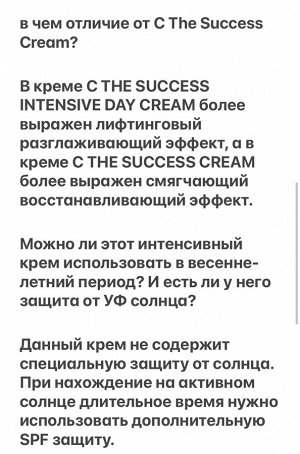 в чем отличие от C The Success Cream?

В креме C THE SUCCESS INTENSIVE DAY CREAM более выражен лифтинговый разглаживающий эффект, а в креме C THE SUCCESS CREAM более выражен смягчающий восстанавливающий эффект.

Можно ли этот интенсивный крем использовать в весенне-летний период? И есть ли у него защита от УФ солнца?

Данный крем не содержит специальную защиту от солнца. При нахождение на активном солнце длительное время нужно использовать дополнительную SPF защиту.